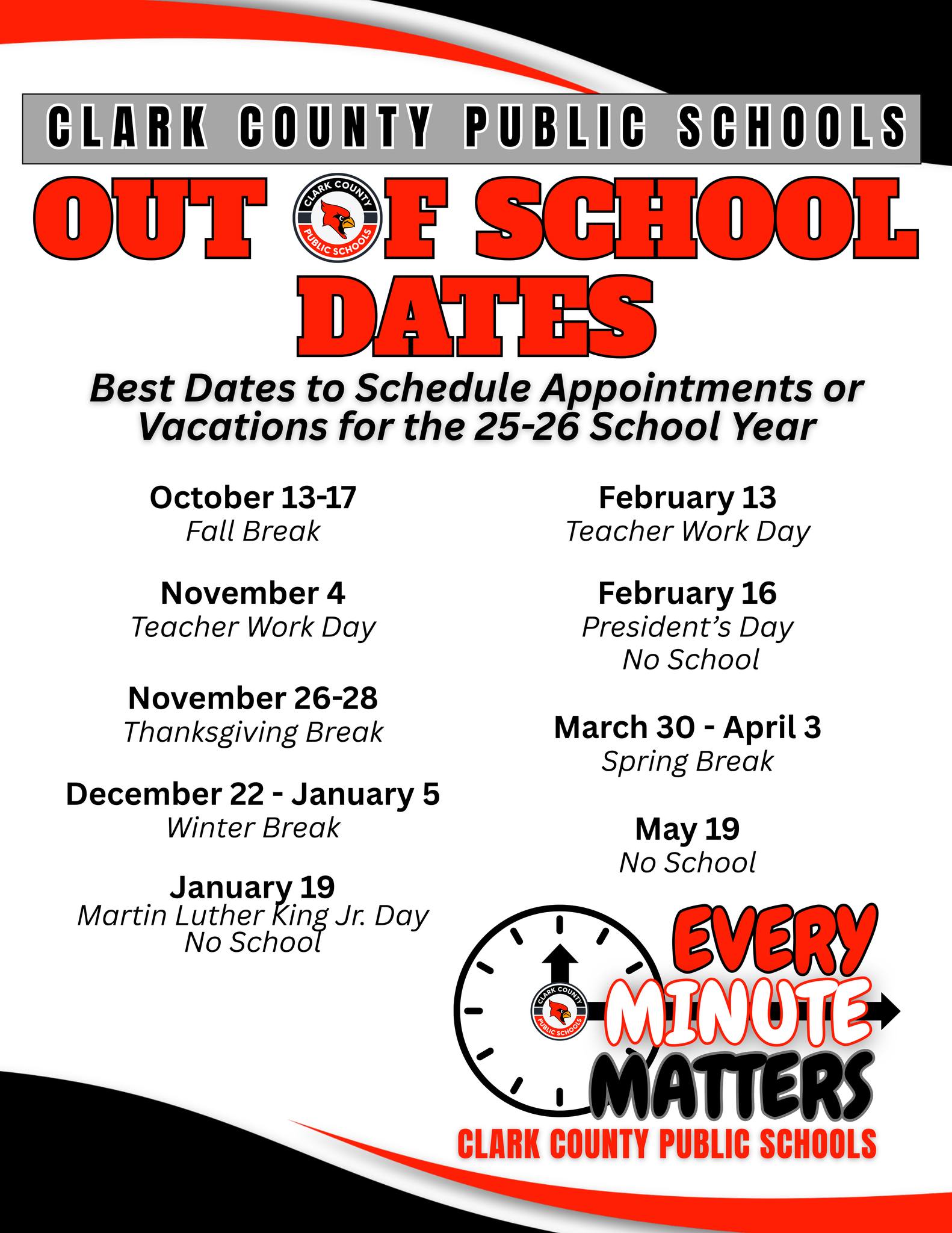 CLARK COUNTY PUBLIC SCHOOLS

OUT OF SCHOOL DATES

CLARK COUNTY PUBLIC SCHOOLS

Best Dates to Schedule Appointments or Vacations for the 25-26 School Year

October 13-17
Fall Break

November 4
Teacher Work Day

November 26-28
Thanksgiving Break

December 22 - January 5
Winter Break

January 19
Martin Luther King Jr. Day
No School

February 13
Teacher Work Day

February 16
President's Day
No School

March 30 - April 3
Spring Break

May 19
No School

CLARK COUNTY PUBLIC SCHOOLS

EVERY MINUTE MATTERS
CLARK COUNTY PUBLIC SCHOOLS